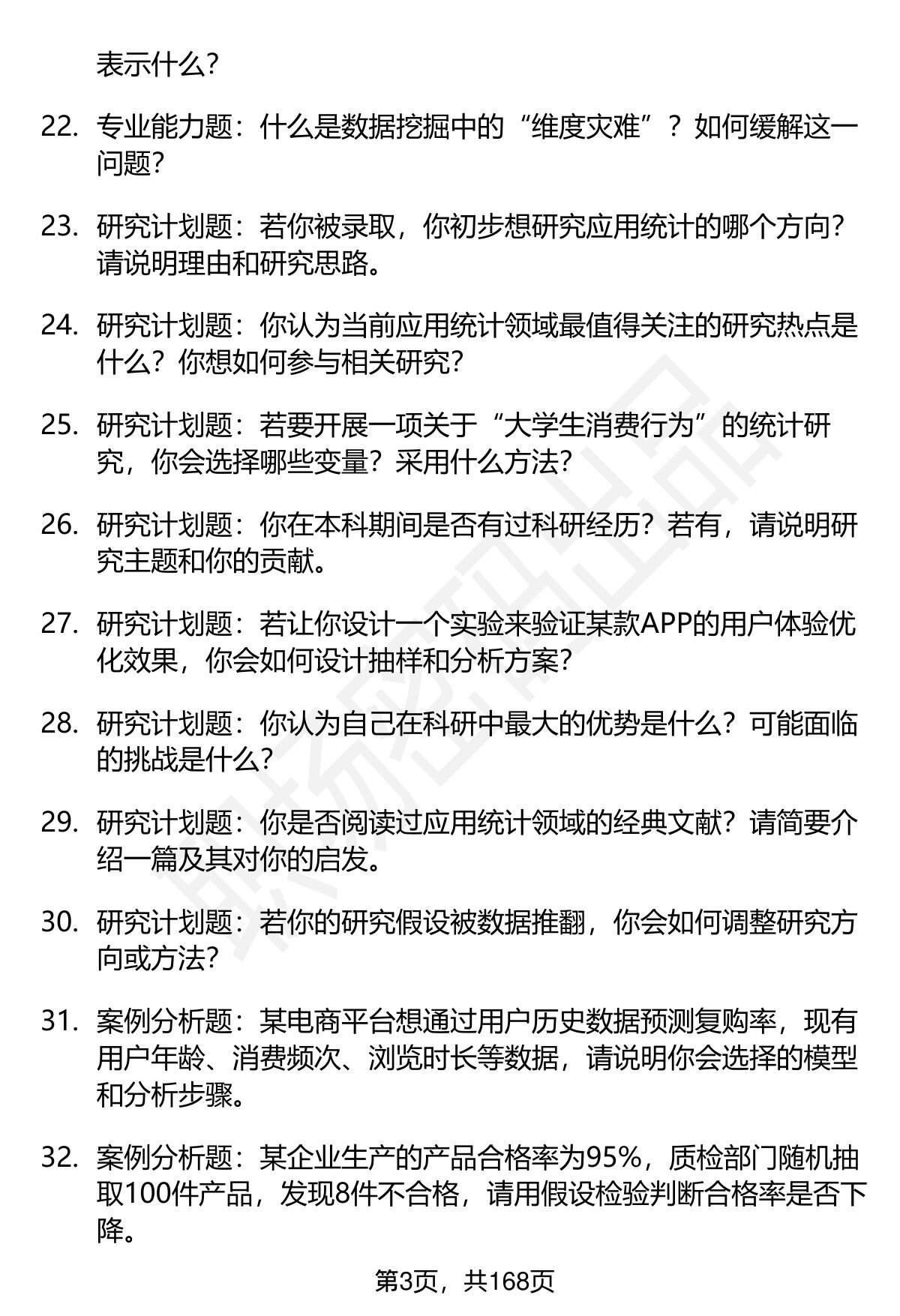 表示什么?

22. 专业能力题：什么是数据挖掘中的“维度灾难”？如何缓解这一问题?

23. 研究计划题：若你被录取，你初步想研究应用统计的哪个方向?请说明理由和研究思路。

24. 研究计划题：你认为当前应用统计领域最值得关注的研究热点是什么？你想如何参与相关研究?

25. 研究计划题：若要开展一项关于“大学生消费行为”的统计研究，你会选择哪些变量？采用什么方法?

26. 研究计划题：你在本科期间是否有过科研经历？若有，请说明研究主题和你的贡献。

27. 研究计划题：若让你设计一个实验来验证某款APP的用户体验优化效果，你会如何设计抽样和分析方案?

28. 研究计划题：你认为自己在科研中最大的优势是什么？可能面临的挑战是什么?

29. 研究计划题：你是否阅读过应用统计领域的经典文献？请简要介绍一篇及其对你的启发。

30. 研究计划题：若你的研究假设被数据推翻，你会如何调整研究方向或方法?

31. 案例分析题：某电商平台想通过用户历史数据预测复购率，现有用户年龄、消费频次、浏览时长等数据，请说明你会选择的模型和分析步骤。

32. 案例分析题：某企业生产的产品合格率为95%，质检部门随机抽取100件产品，发现8件不合格，请用假设检验判断合格率是否下降。

第3页，共168页